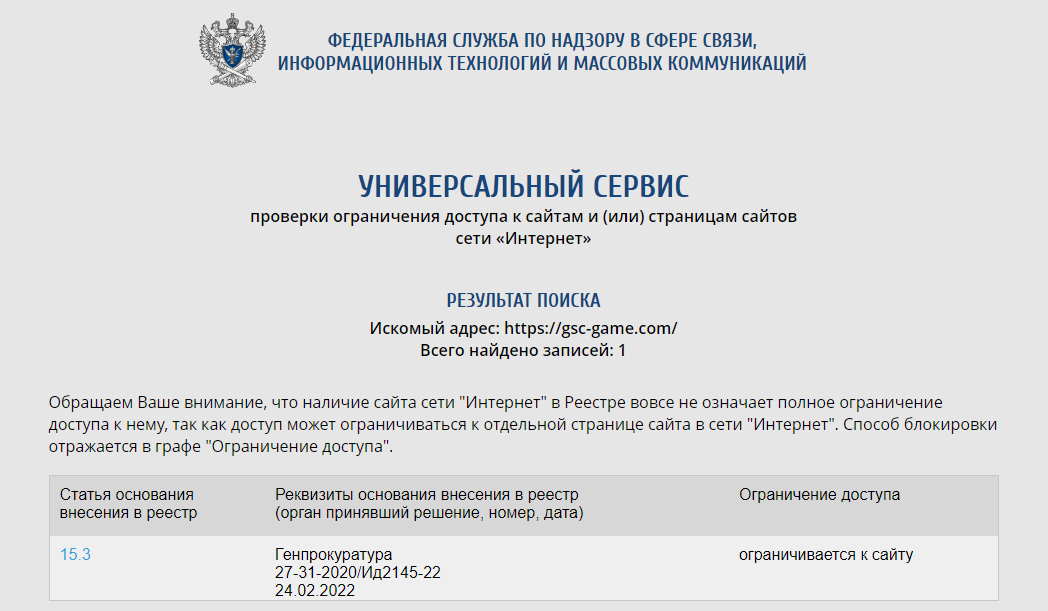 ФЕДЕРАЛЬНАЯ СЛУЖБА ПО НАДЗОРУ В СФЕРЕ СВЯЗИ, ИНФОРМАЦИОННЫХ ТЕХНОЛОГИЙ И МАССОВЫХ КОММУНИКАЦИЙ

УНИВЕРСАЛЬНЫЙ СЕРВИС
проверки ограничения доступа к сайтам и (или) страницам сайтов сети «Интернет»

РЕЗУЛЬТАТ ПОИСКА
Искомый адрес: https://gsc-game.com/
Всего найдено записей: 1

Обращаем Ваше внимание, что наличие сайта сети "Интернет" в Реестре вовсе не означает полное ограничение доступа к нему, так как доступ может ограничиваться к отдельной странице сайта в сети "Интернет". Способ блокировки отражается в графе "Ограничение доступа".

| Статья основания внесения в реестр | Реквизиты основания внесения в реестр (орган принявший решение, номер, дата) | Ограничение доступа |
|---|---|---|
| 15.3 | Генпрокуратура 27-31-2020/Ид2145-22 24.02.2022 | ограничивается к сайту |